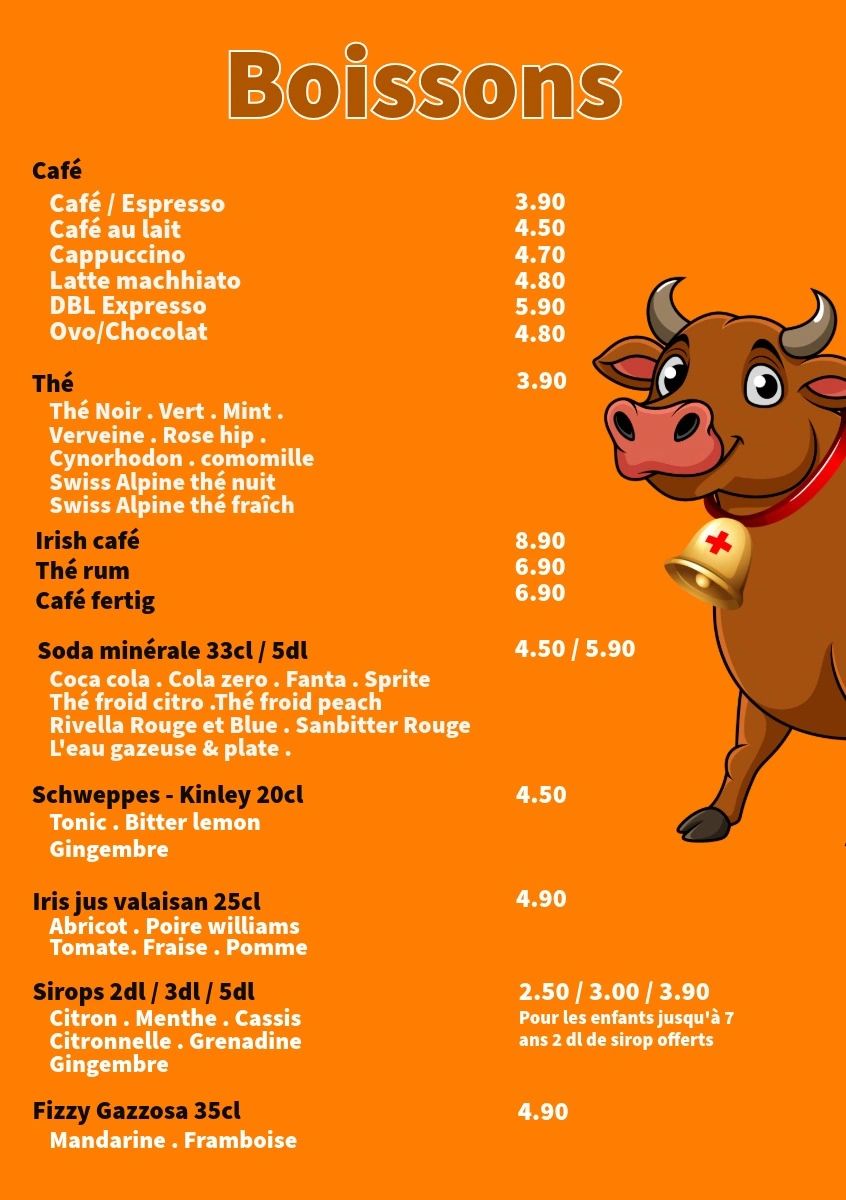 Boissons

Café

Café / Espresso 3.90
Café au lait 4.50
Cappuccino 4.70
Latte machhiato 4.80
DBL Expresso 5.90
Ovo/Chocolat 4.80

Thé 3.90

Thé Noir . Vert . Mint . Verveine . Rose hip . Cynorhodon . comomille Swiss Alpine thé nuit Swiss Alpine thé fraîch

Irish café 8.90
Thé rum 6.90
Café fertig 6.90

Soda minérale 33cl / 5dl 4.50 / 5.90

Coca cola . Cola zero . Fanta . Sprite Thé froid citro .Thé froid peach Rivella Rouge et Blue . Sanbitter Rouge L'eau gazeuse & plate .

Schweppes - Kinley 20cl 4.50

Tonic . Bitter lemon
Gingembre

Iris jus valaisan 25cl 4.90

Abricot . Poire williams
Tomate. Fraise . Pomme

Sirops 2dl / 3dl / 5dl 2.50 / 3.00 / 3.90

Citron . Menthe . Cassis
Citronnelle . Grenadine
Gingembre

Pour les enfants jusqu'à 7 ans 2 dl de sirop offerts

Fizzy Gazzosa 35cl 4.90

Mandarine . Framboise